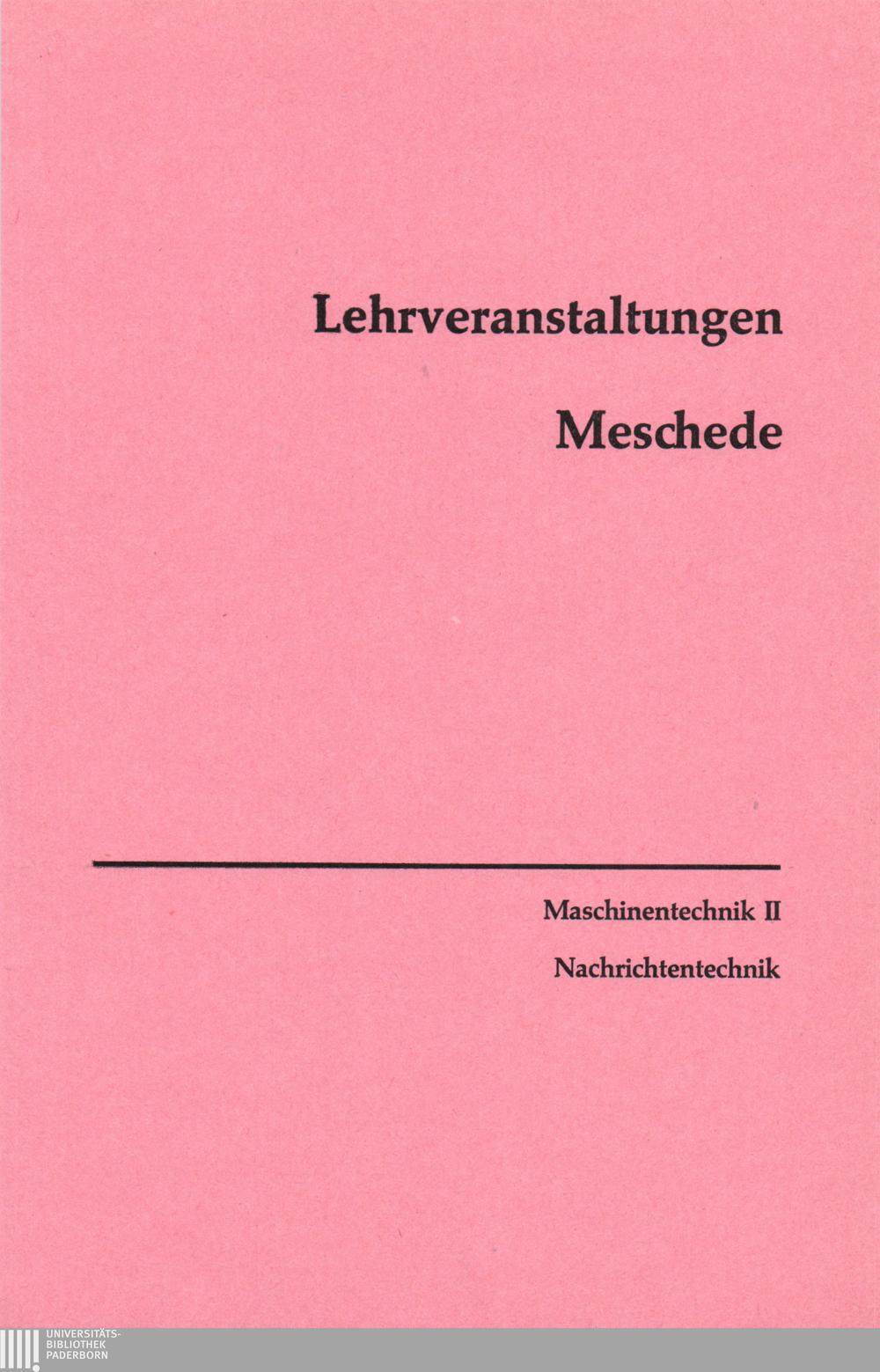 Lehrveranstaltungen

Meschede

Maschinentechnik II

Nachrichtentechnik

UNIVERSITÄTS-
BIBLIOTHEK
PADERBORN